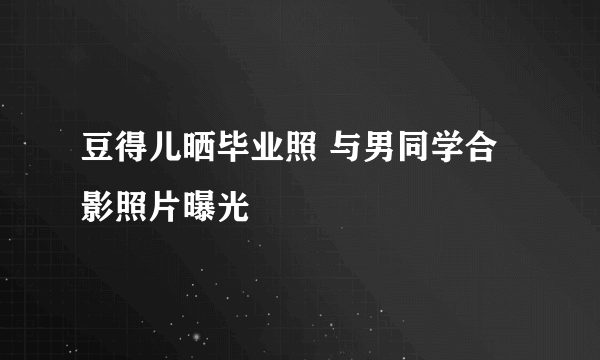 豆得儿晒毕业照 与男同学合影照片曝光